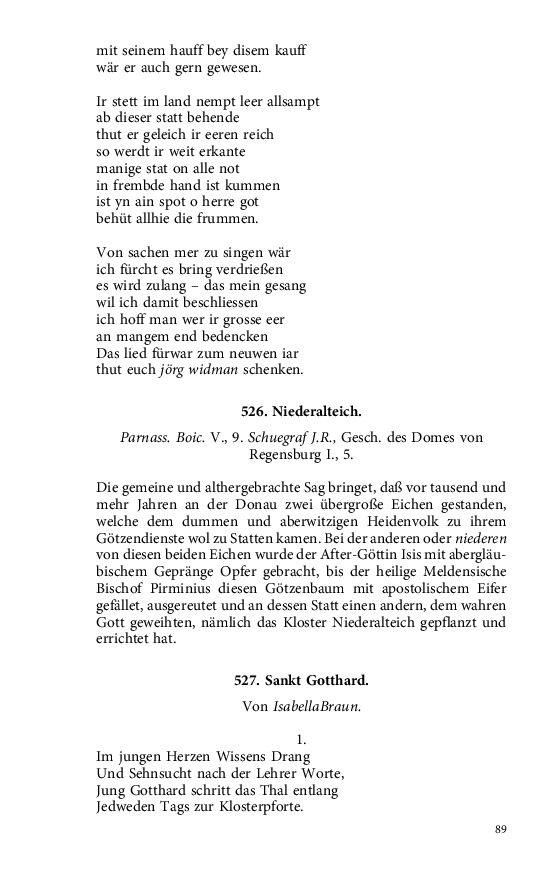 mit seinem hauff bey disem kauff
wär er auch gern gewesen.

Ir stett im land nempt leer allsampt
ab dieser statt behende
thut er geleich ir eeren reich
so werdt ir weit erkante
manige stat on alle not
in frembde hand ist kummen
ist yn ain spot o herre got
behüt allhie die frummen.

Von sachen mer zu singen wär
ich fürcht es bring verdrießen
es wird zulang – das mein gesang
wil ich damit beschliessen
ich hoff man wer ir grosse eer
an mangem end bedencken
Das lied fürwar zum neuwen iar
thut euch jörg widman schenken.

526. Niederalteich.

Parnass. Boic. V., 9. Schuegraf J.R., Gesch. des Domes von Regensburg I., 5.

Die gemeine und althergebrachte Sag bringet, daß vor tausend und mehr Jahren an der Donau zwei übergroße Eichen gestanden, welche dem dummen und aberwitzigen Heidenvolk zu ihrem Götzendienste wol zu Statten kamen. Bei der anderen oder niederen von diesen beiden Eichen wurde der After-Göttin Isis mit abergläubischem Gepränge Opfer gebracht, bis der heilige Meldensische Bischof Pirminius diesen Götzenbaum mit apostolischem Eifer gefället, ausgereutet und an dessen Statt einen andern, dem wahren Gott geweihten, nämlich das Kloster Niederalteich gepflanzt und errichtet hat.

527. Sankt Gotthard.

Von IsabellaBraun.

1.
Im jungen Herzen Wissens Drang
Und Sehnsucht nach der Lehrer Worte,
Jung Gotthard schritt das Thal entlang
Jedweden Tags zur Klosterpforte.

89